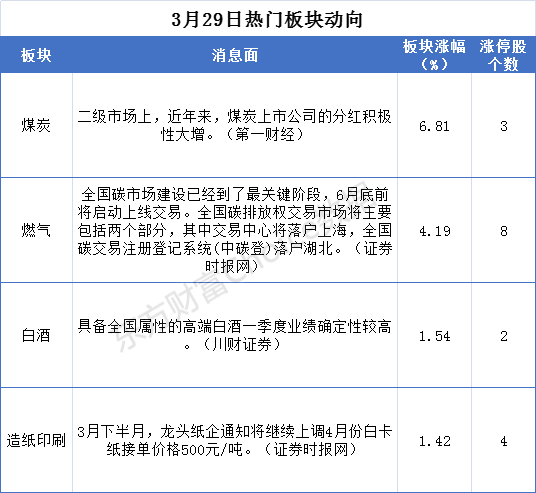 3月29日热门板块动向

| 板块 | 消息面 | 板块涨幅（%） | 涨停股个数 |
|---|---|---|---|
| 煤炭 | 二级市场上，近年来，煤炭上市公司的分红积极性大增。（第一财经） | 6.81 | 3 |
| 燃气 | 全国碳市场建设已经到了最关键阶段，6月底前将启动上线交易。全国碳排放权交易市场将主要包括两个部分，其中交易中心将落户上海，全国碳交易注册登记系统(中碳登)落户湖北。（证券时报网） | 4.19 | 8 |
| 白酒 | 具备全国属性的高端白酒一季度业绩确定性较高。（川财证券） | 1.54 | 2 |
| 造纸印刷 | 3月下半月，龙头纸企通知将继续上调4月份白卡纸接单价格500元/吨。（证券时报网） | 1.42 | 4 |

东方财富Choice数据